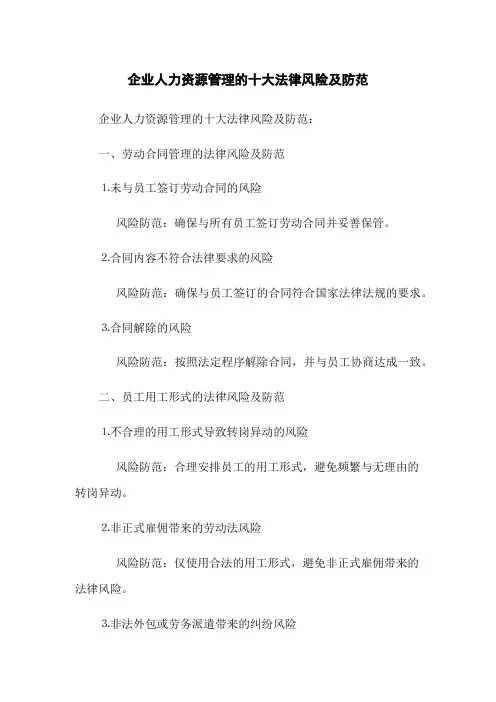 企业人力资源管理的十大法律风险及防范

企业人力资源管理的十大法律风险及防范：

一、劳动合同管理的法律风险及防范

1.未与员工签订劳动合同的风险

风险防范：确保与所有员工签订劳动合同并妥善保管。

2.合同内容不符合法律要求的风险

风险防范：确保与员工签订的合同符合国家法律法规的要求。

3.合同解除的风险

风险防范：按照法定程序解除合同，并与员工协商达成一致。

二、员工用工形式的法律风险及防范

1.不合理的用工形式导致转岗异动的风险

风险防范：合理安排员工的用工形式，避免频繁与无理由的转岗异动。

2.非正式雇佣带来的劳动法风险

风险防范：仅使用合法的用工形式，避免非正式雇佣带来的法律风险。

3.非法外包或劳务派遣带来的纠纷风险